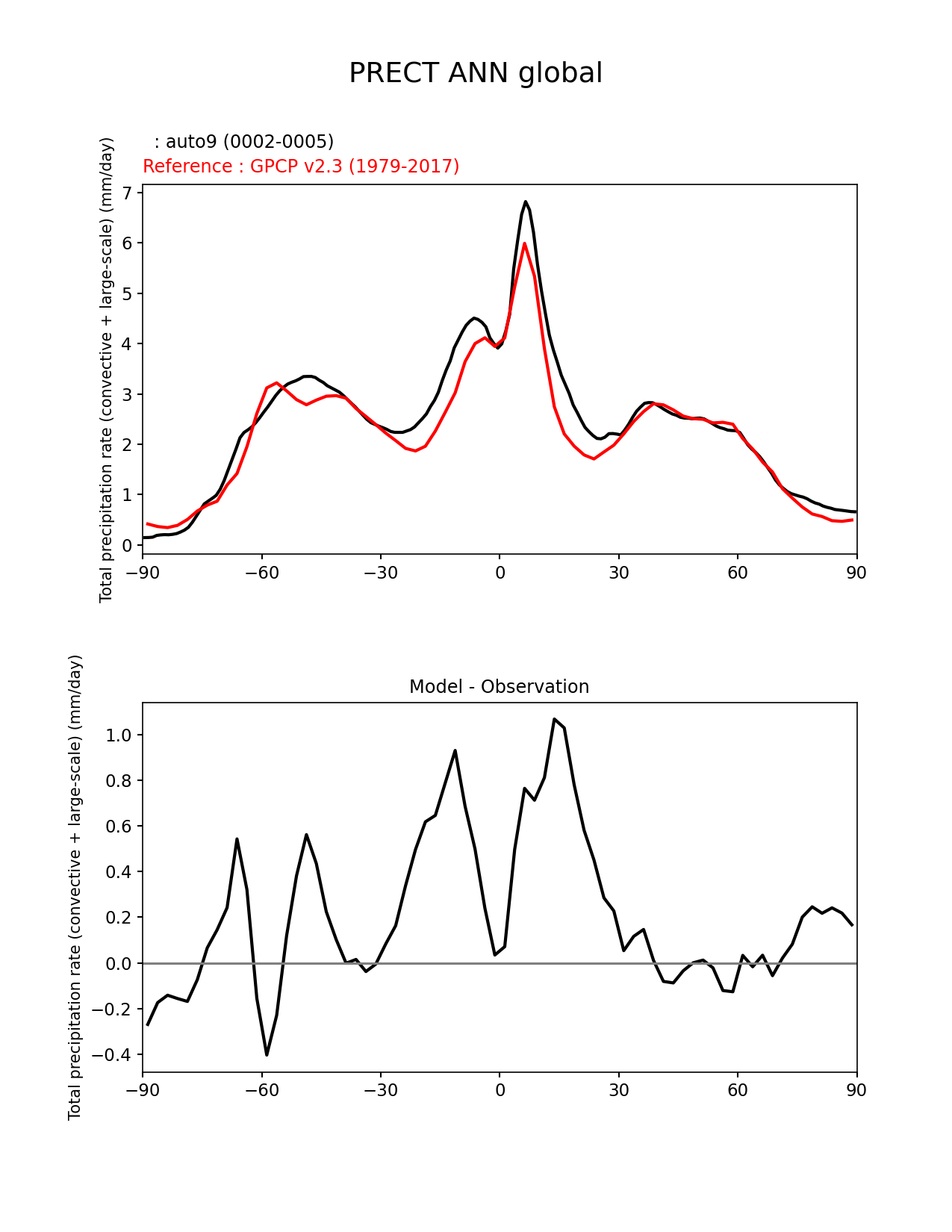 PRECT ANN global

: auto9 (0002-0005)
Reference : GPCP v2.3 (1979-2017)

Total precipitation rate (convective + large-scale) (mm/day)

7
6
5
4
3
2
1
0

−90 −60 −30 0 30 60 90

Model - Observation

Total precipitation rate (convective + large-scale) (mm/day)

1.0
0.8
0.6
0.4
0.2
0.0
−0.2
−0.4

−90 −60 −30 0 30 60 90